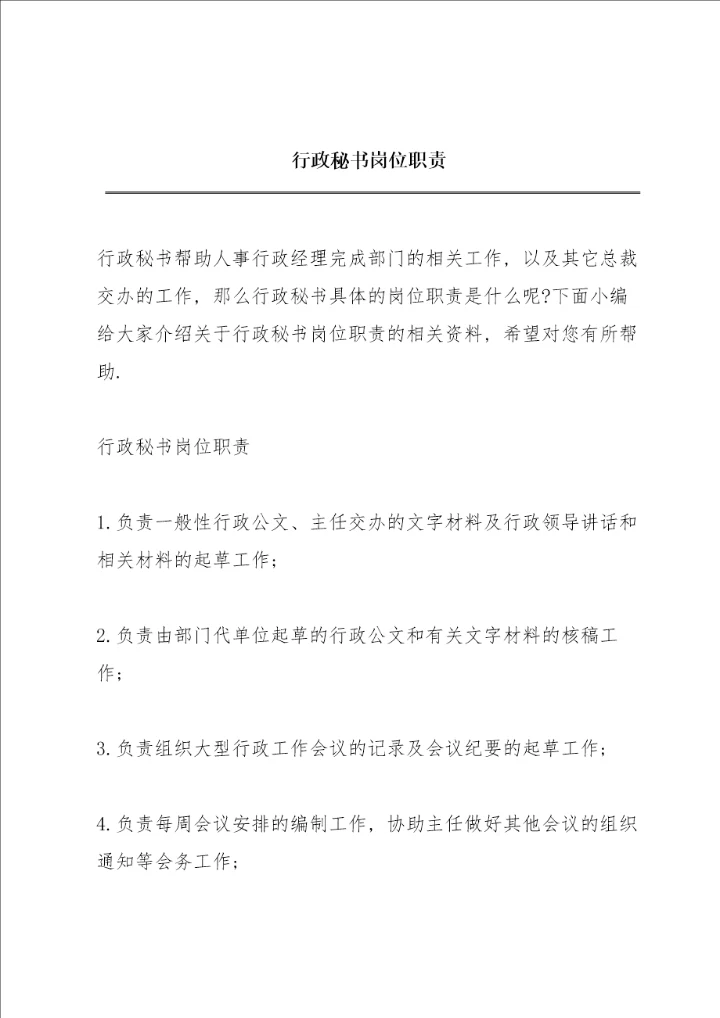 行政秘书岗位职责

行政秘书帮助人事行政经理完成部门的相关工作，以及其它总裁交办的工作，那么行政秘书具体的岗位职责是什么呢?下面小编给大家介绍关于行政秘书岗位职责的相关资料，希望对您有所帮助.

行政秘书岗位职责

1.负责一般性行政公文、主任交办的文字材料及行政领导讲话和相关材料的起草工作；

2.负责由部门代单位起草的行政公文和有关文字材料的核稿工作；

3.负责组织大型行政工作会议的记录及会议纪要的起草工作；

4.负责每周会议安排的编制工作，协助主任做好其他会议的组织通知等会务工作；